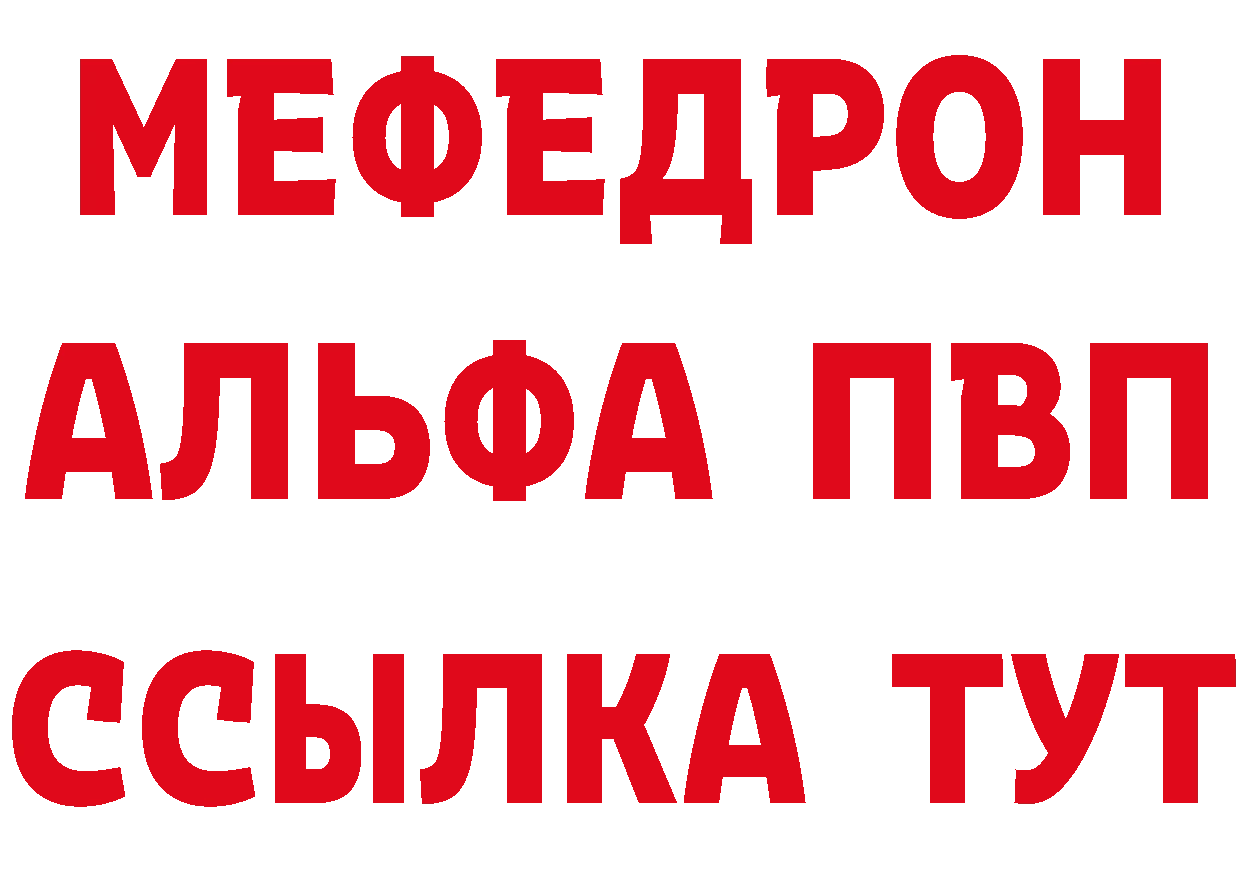 МЕФЕДРОН
АЛЬФА ПВП
ССЫЛКА ТУТ